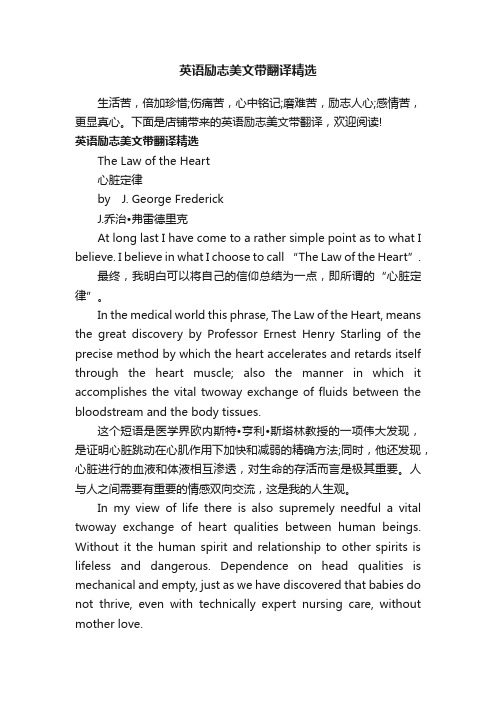 英语励志美文带翻译精选

生活苦，倍加珍惜;伤痛苦，心中铭记;磨难苦，励志人心;感情苦，更显真心。下面是店铺带来的英语励志美文带翻译，欢迎阅读!

英语励志美文带翻译精选

The Law of the Heart

心脏定律

by J. George Frederick

J.乔治•弗雷德里克

At long last I have come to a rather simple point as to what I believe. I believe in what I choose to call "The Law of the Heart".

最终，我明白可以将自己的信仰总结为一点，即所谓的"心脏定律"。

In the medical world this phrase, The Law of the Heart, means the great discovery by Professor Ernest Henry Starling of the precise method by which the heart accelerates and retards itself through the heart muscle; also the manner in which it accomplishes the vital twoway exchange of fluids between the bloodstream and the body tissues.

这个短语是医学界欧内斯特•亨利•斯塔林教授的一项伟大发现，是证明心脏跳动在心肌作用下加快和减弱的精确方法;同时，他还发现，心脏进行的血液和体液相互渗透，对生命的存活而言是极其重要。人与人之间需要有重要的情感双向交流，这是我的人生观。

In my view of life there is also supremely needful a vital twoway exchange of heart qualities between human beings. Without it the human spirit and relationship to other spirits is lifeless and dangerous. Dependence on head qualities is mechanical and empty, just as we have discovered that babies do not thrive, even with technically expert nursing care, without mother love.